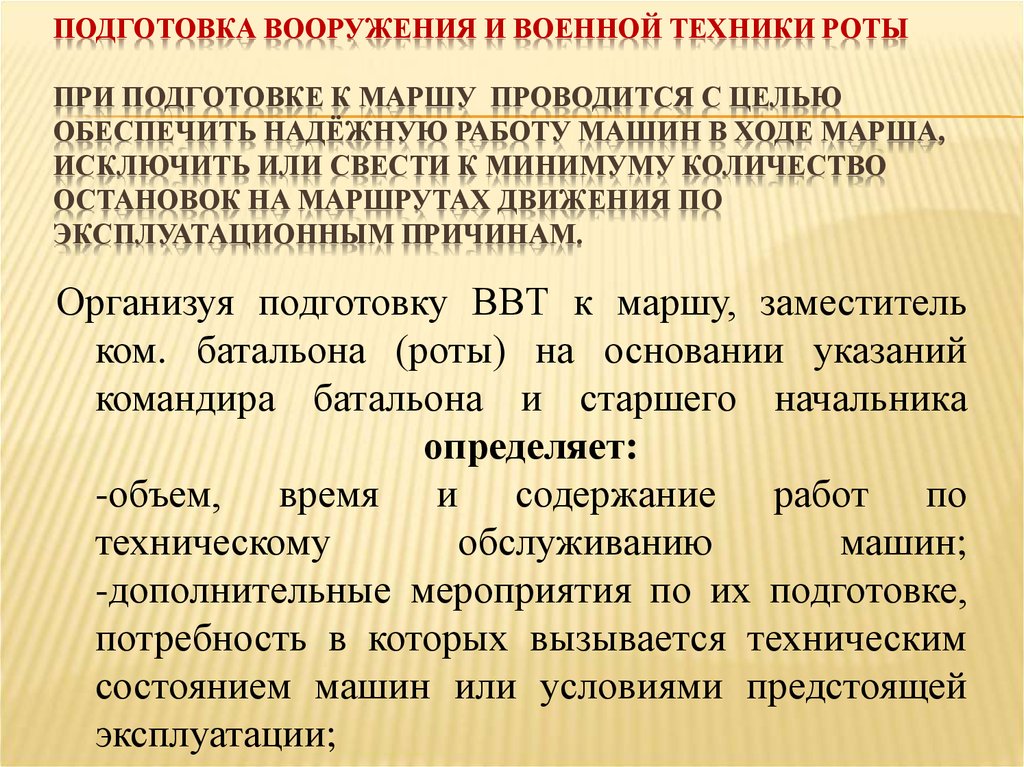 ПОДГОТОВКА ВООРУЖЕНИЯ И ВОЕННОЙ ТЕХНИКИ РОТЫ

ПРИ ПОДГОТОВКЕ К МАРШУ ПРОВОДИТСЯ С ЦЕЛЬЮ ОБЕСПЕЧИТЬ НАДЁЖНУЮ РАБОТУ МАШИН В ХОДЕ МАРША, ИСКЛЮЧИТЬ ИЛИ СВЕСТИ К МИНИМУМУ КОЛИЧЕСТВО ОСТАНОВОК НА МАРШРУТАХ ДВИЖЕНИЯ ПО ЭКСПЛУАТАЦИОННЫМ ПРИЧИНАМ.

Организуя подготовку ВВТ к маршу, заместитель ком. батальона (роты) на основании указаний командира батальона и старшего начальника определяет:
-объем, время и содержание работ по техническому обслуживанию машин;
-дополнительные мероприятия по их подготовке, потребность в которых вызывается техническим состоянием машин или условиями предстоящей эксплуатации;